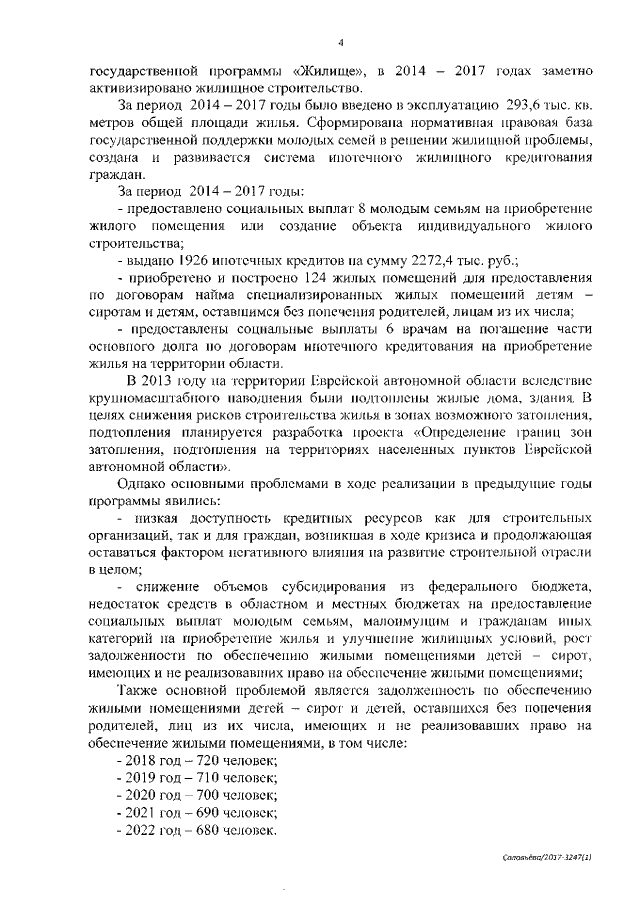 4

государственной программы «Жилище», в 2014 – 2017 годах заметно активизировано жилищное строительство.

За период 2014 – 2017 годы было введено в эксплуатацию 293,6 тыс. кв. метров общей площади жилья. Сформирована нормативная правовая база государственной поддержки молодых семей в решении жилищной проблемы, создана и развивается система ипотечного жилищного кредитования граждан.

За период 2014 – 2017 годы:

- предоставлено социальных выплат 8 молодым семьям на приобретение жилого помещения или создание объекта индивидуального жилого строительства;

- выдано 1926 ипотечных кредитов на сумму 2272,4 тыс. руб.;

- приобретено и построено 124 жилых помещений для предоставления по договорам найма специализированных жилых помещений детям – сиротам и детям, оставшимся без попечения родителей, лицам из их числа;

- предоставлены социальные выплаты 6 врачам на погашение части основного долга по договорам ипотечного кредитования на приобретение жилья на территории области.

В 2013 году на территории Еврейской автономной области вследствие крупномасштабного наводнения были подтоплены жилые дома, здания. В целях снижения рисков строительства жилья в зонах возможного затопления, подтопления планируется разработка проекта «Определение границ зон затопления, подтопления на территориях населенных пунктов Еврейской автономной области».

Однако основными проблемами в ходе реализации в предыдущие годы программы явились:

- низкая доступность кредитных ресурсов как для строительных организаций, так и для граждан, возникшая в ходе кризиса и продолжающая оставаться фактором негативного влияния на развитие строительной отрасли в целом;

- снижение объемов субсидирования из федерального бюджета, недостаток средств в областном и местных бюджетах на предоставление социальных выплат молодым семьям, малоимущим и гражданам иных категорий на приобретение жилья и улучшение жилищных условий, рост задолженности по обеспечению жилыми помещениями детей – сирот, имеющих и не реализовавших право на обеспечение жилыми помещениями;

Также основной проблемой является задолженность по обеспечению жилыми помещениями детей – сирот и детей, оставшихся без попечения родителей, лиц из их числа, имеющих и не реализовавших право на обеспечение жилыми помещениями, в том числе:

- 2018 год – 720 человек;
- 2019 год – 710 человек;
- 2020 год – 700 человек;
- 2021 год – 690 человек;
- 2022 год – 680 человек.

Соловьёва/2017-3247(1)